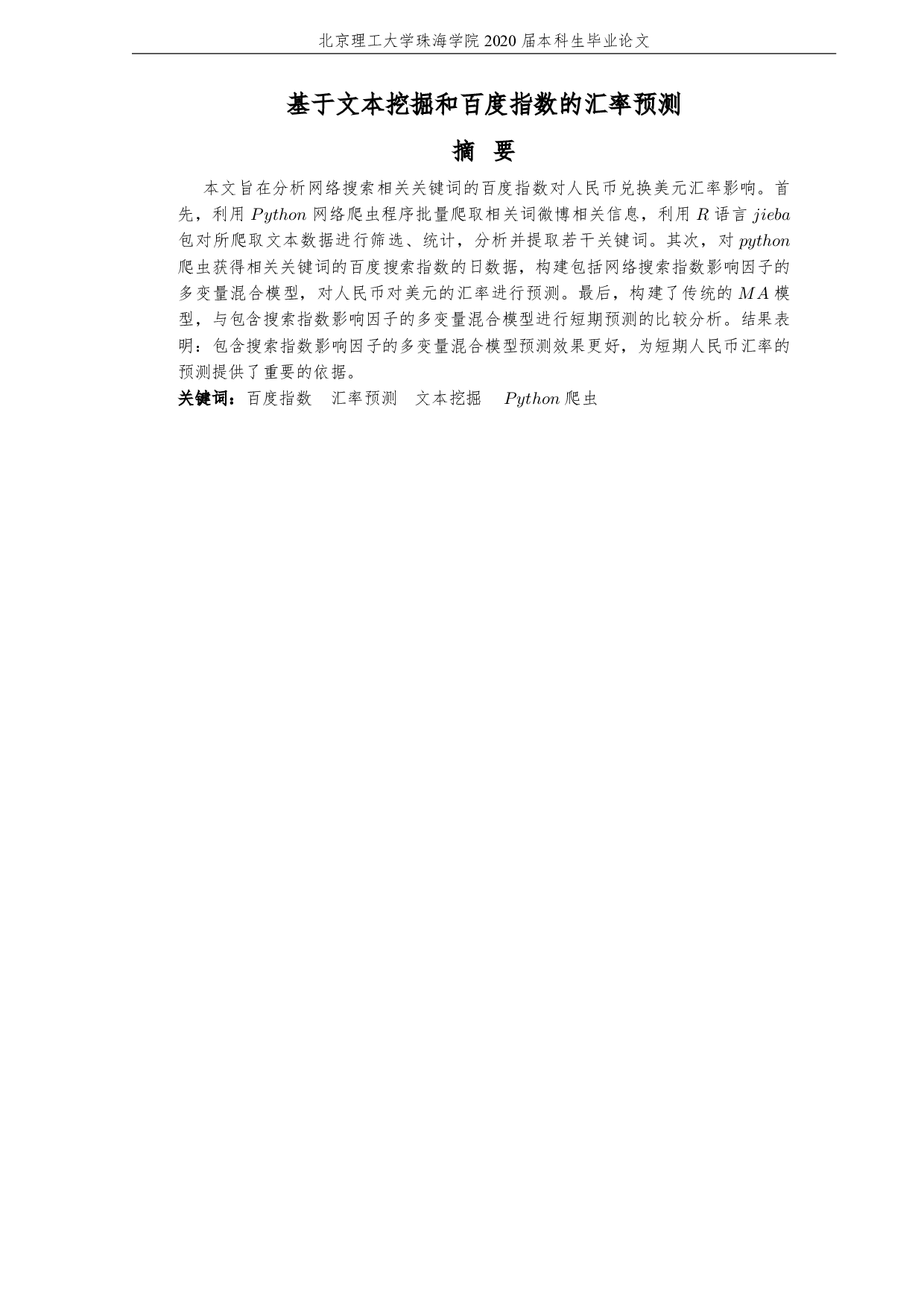 北京理工大学珠海学院 2020 届本科生毕业论文

基于文本挖掘和百度指数的汇率预测

摘 要

本文旨在分析网络搜索相关关键词的百度指数对人民币兑换美元汇率影响。首先，利用 $Python$ 网络爬虫程序批量爬取相关词微博相关信息，利用 $R$ 语言 $jieba$ 包对所爬取文本数据进行筛选、统计，分析并提取若干关键词。其次，对 $python$ 爬虫获得相关关键词的百度搜索指数的日数据，构建包括网络搜索指数影响因子的多变量混合模型，对人民币对美元的汇率进行预测。最后，构建了传统的 $MA$ 模型，与包含搜索指数影响因子的多变量混合模型进行短期预测的比较分析。结果表明：包含搜索指数影响因子的多变量混合模型预测效果更好，为短期人民币汇率的预测提供了重要的依据。

关键词：百度指数 汇率预测 文本挖掘 $Python$ 爬虫